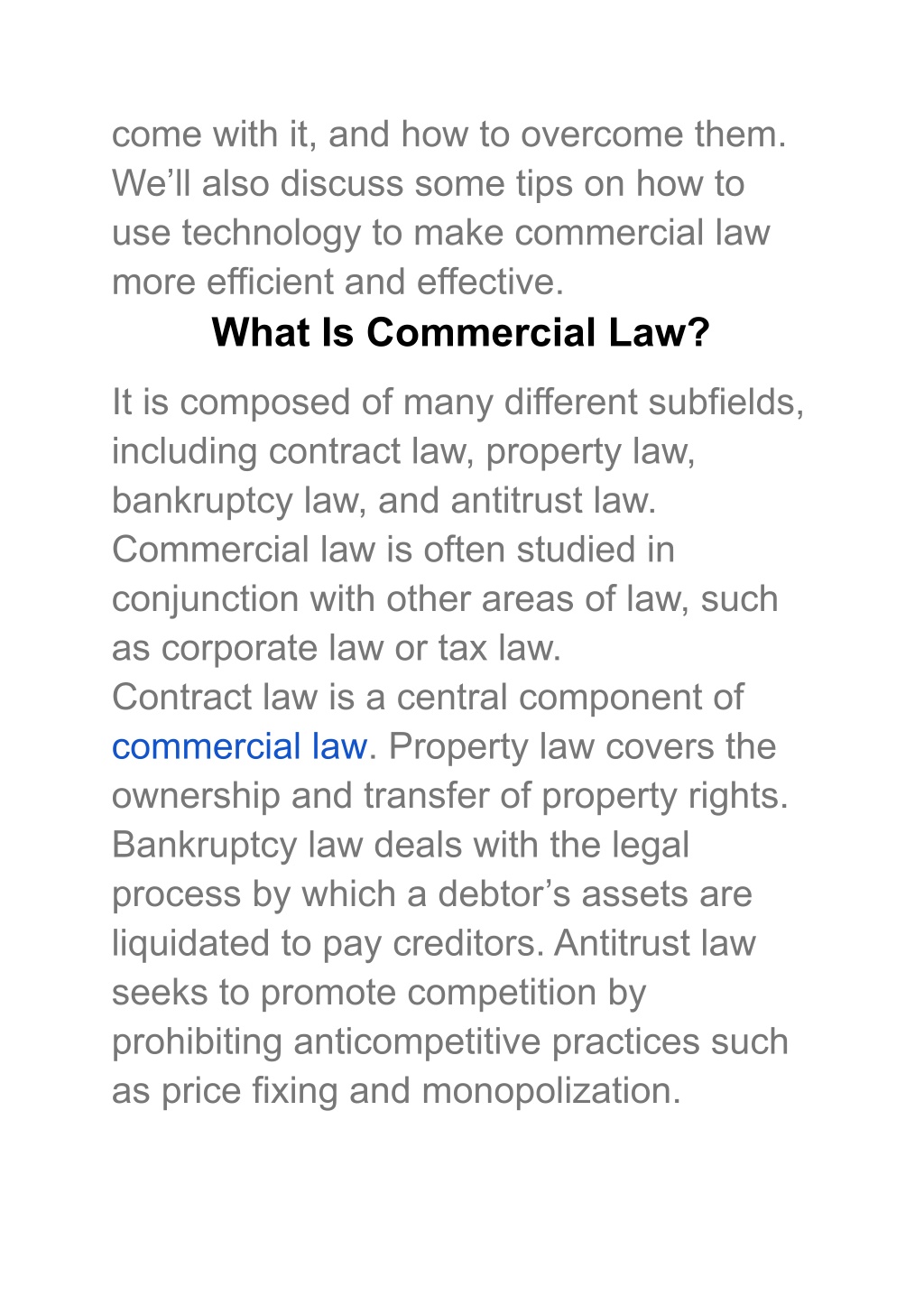 come with it, and how to overcome them. We’ll also discuss some tips on how to use technology to make commercial law more efficient and effective.

What Is Commercial Law?

It is composed of many different subfields, including contract law, property law, bankruptcy law, and antitrust law. Commercial law is often studied in conjunction with other areas of law, such as corporate law or tax law.

Contract law is a central component of commercial law. Property law covers the ownership and transfer of property rights. Bankruptcy law deals with the legal process by which a debtor’s assets are liquidated to pay creditors. Antitrust law seeks to promote competition by prohibiting anticompetitive practices such as price fixing and monopolization.